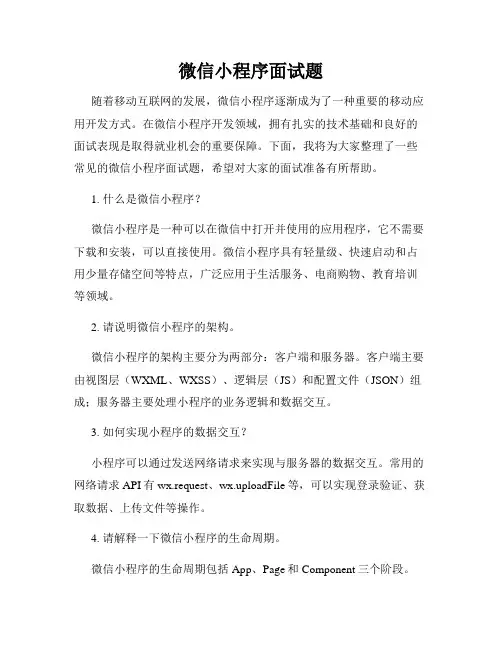 微信小程序面试题

随着移动互联网的发展，微信小程序逐渐成为了一种重要的移动应用开发方式。在微信小程序开发领域，拥有扎实的技术基础和良好的面试表现是取得就业机会的重要保障。下面，我将为大家整理了一些常见的微信小程序面试题，希望对大家的面试准备有所帮助。

1. 什么是微信小程序？

微信小程序是一种可以在微信中打开并使用的应用程序，它不需要下载和安装，可以直接使用。微信小程序具有轻量级、快速启动和占用少量存储空间等特点，广泛应用于生活服务、电商购物、教育培训等领域。

2. 请说明微信小程序的架构。

微信小程序的架构主要分为两部分：客户端和服务器。客户端主要由视图层（WXML、WXSS）、逻辑层（JS）和配置文件（JSON）组成；服务器主要处理小程序的业务逻辑和数据交互。

3. 如何实现小程序的数据交互？

小程序可以通过发送网络请求来实现与服务器的数据交互。常用的网络请求 API 有 wx.request、wx.uploadFile 等，可以实现登录验证、获取数据、上传文件等操作。

4. 请解释一下微信小程序的生命周期。

微信小程序的生命周期包括 App、Page 和 Component 三个阶段。